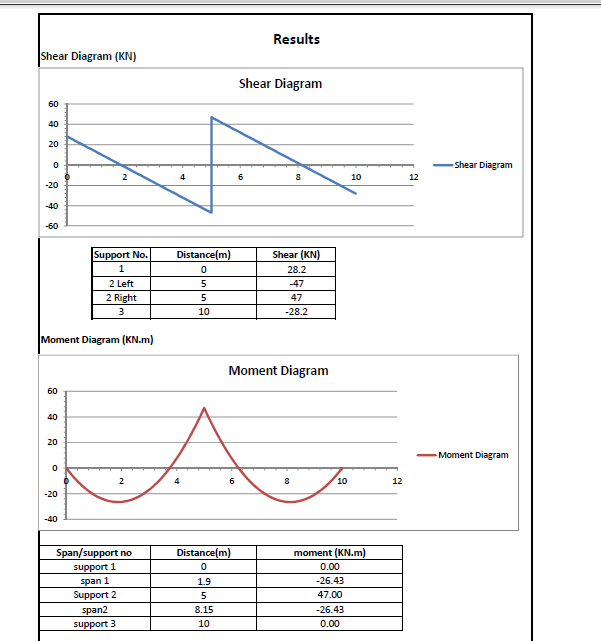 Results

Shear Diagram (KN)

Shear Diagram

60
40
20
0
-20
-40
-60
0 2 4 6 8 10 12

Shear Diagram

| Support No. | Distance(m) | Shear (KN) |
|---|---|---|
| 1 | 0 | 28.2 |
| 2 Left | 5 | -47 |
| 2 Right | 5 | 47 |
| 3 | 10 | -28.2 |

Moment Diagram (KN.m)

Moment Diagram

60
40
20
0
-20
-40
0 2 4 6 8 10 12

Moment Diagram

| Span/support no | Distance(m) | moment (KN.m) |
|---|---|---|
| support 1 | 0 | 0.00 |
| span 1 | 1.9 | -26.43 |
| Support 2 | 5 | 47.00 |
| span2 | 8.15 | -26.43 |
| support 3 | 10 | 0.00 |